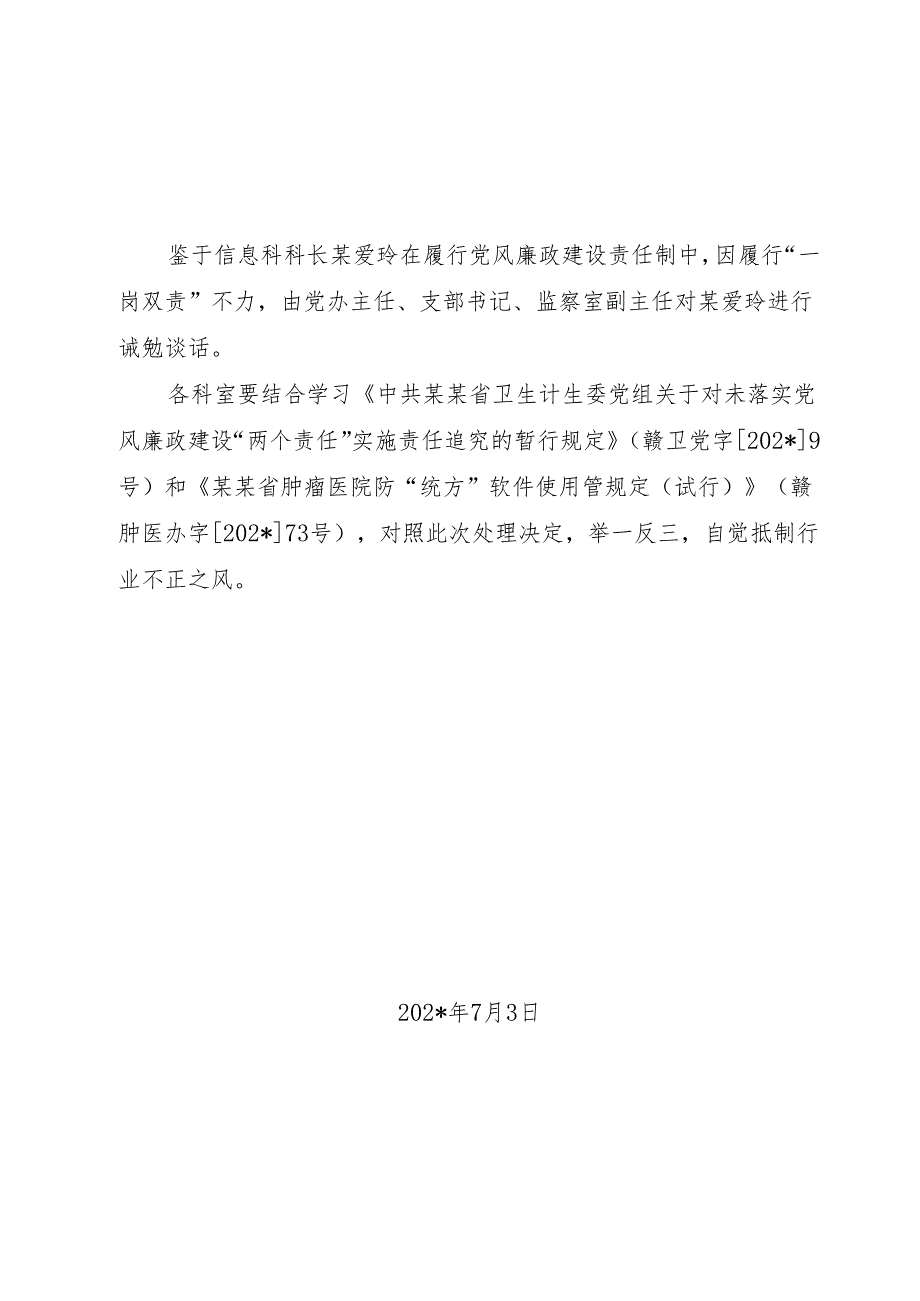 鉴于信息科科长某爱玲在履行党风廉政建设责任制中，因履行“一岗双责”不力，由党办主任、支部书记、监察室副主任对某爱玲进行诫勉谈话。

各科室要结合学习《中共某某省卫生计生委党组关于对未落实党风廉政建设“两个责任”实施责任追究的暂行规定》（赣卫党字[202*]9号）和《某某省肿瘤医院防“统方”软件使用管规定（试行）》（赣肿医办字[202*]73号），对照此次处理决定，举一反三，自觉抵制行业不正之风。

202*年7月3日